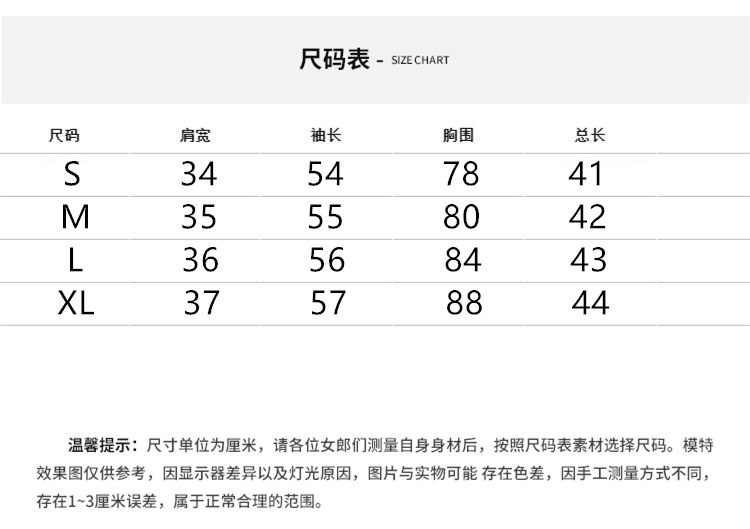 尺码表 - SIZE CHART

| 尺码 | 肩宽 | 袖长 | 胸围 | 总长 |
|---|---|---|---|---|
| S | 34 | 54 | 78 | 41 |
| M | 35 | 55 | 80 | 42 |
| L | 36 | 56 | 84 | 43 |
| XL | 37 | 57 | 88 | 44 |

温馨提示：尺寸单位为厘米，请各位女郎们测量自身身材后，按照尺码表素材选择尺码。模特效果图仅供参考，因显示器差异以及灯光原因，图片与实物可能 存在色差，因手工测量方式不同，存在1~3厘米误差，属于正常合理的范围。